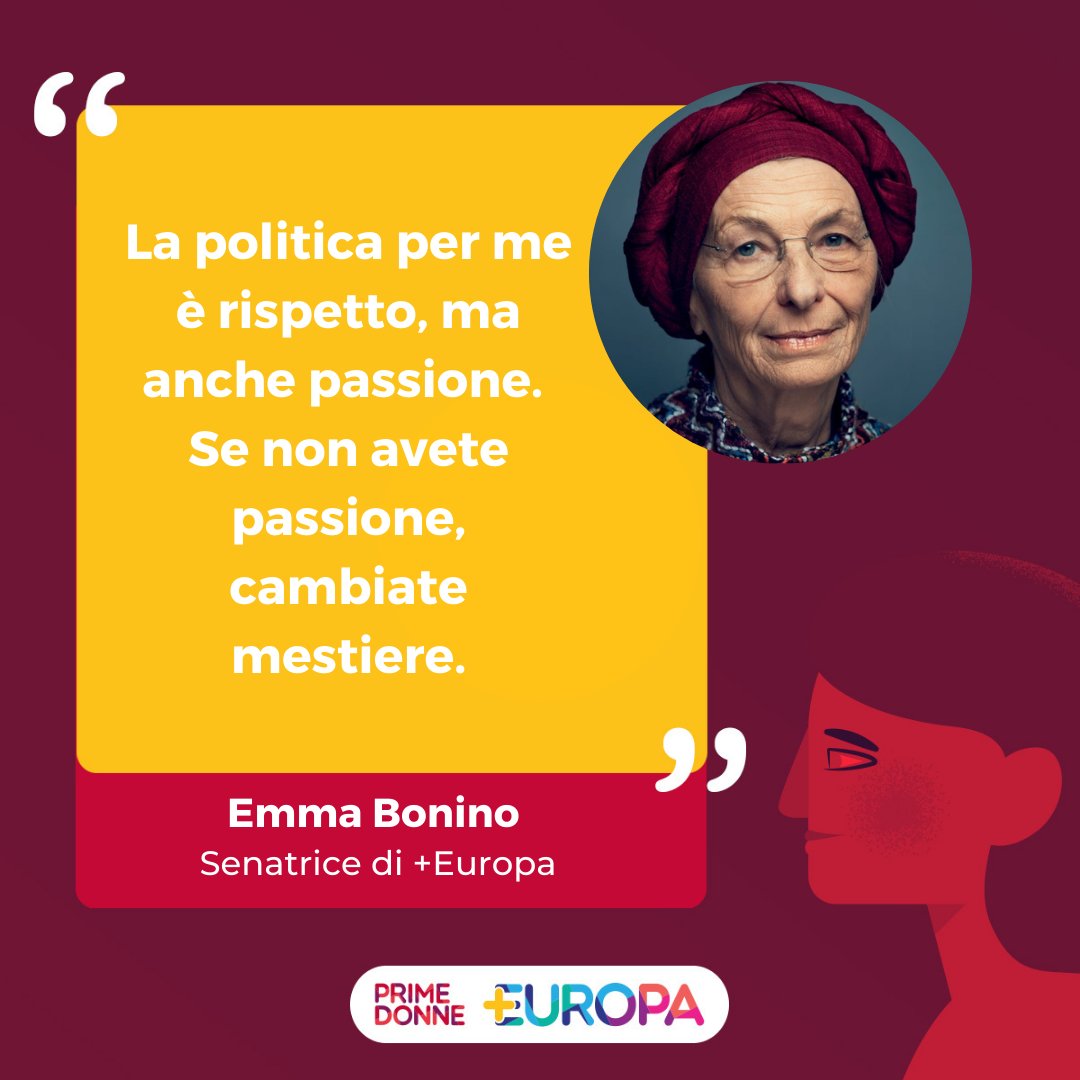 “

La politica per me è rispetto, ma anche passione. Se non avete passione, cambiate mestiere.

”

Emma Bonino
Senatrice di +Europa

PRIME DONNE +EUROPA